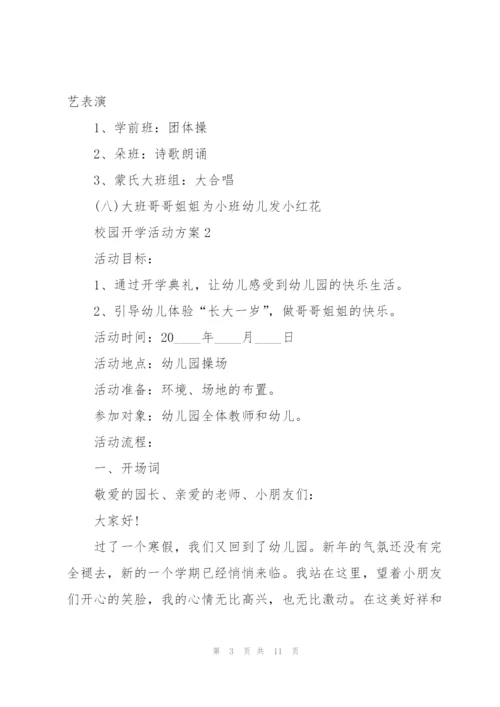 艺表演

1、学前班：团体操

2、朵班：诗歌朗诵

3、蒙氏大班组：大合唱

(八)大班哥哥姐姐为小班幼儿发小红花

校园开学活动方案2

活动目标：

1、通过开学典礼，让幼儿感受到幼儿园的快乐生活。

2、引导幼儿体验“长大一岁”，做哥哥姐姐的快乐。

活动时间：20____年____月____日

活动地点：幼儿园操场

活动准备：环境、场地的布置。

参加对象：幼儿园全体教师和幼儿。

活动流程：

一、开场词

敬爱的园长、亲爱的老师、小朋友们：

大家好!

过了一个寒假，我们又回到了幼儿园。新年的气氛还没有完全褪去，新的一个学期已经悄悄来临。我站在这里，望着小朋友们开心的笑脸，我的心情无比高兴，也无比激动。在这美好祥和

第 3 页 共 11 页